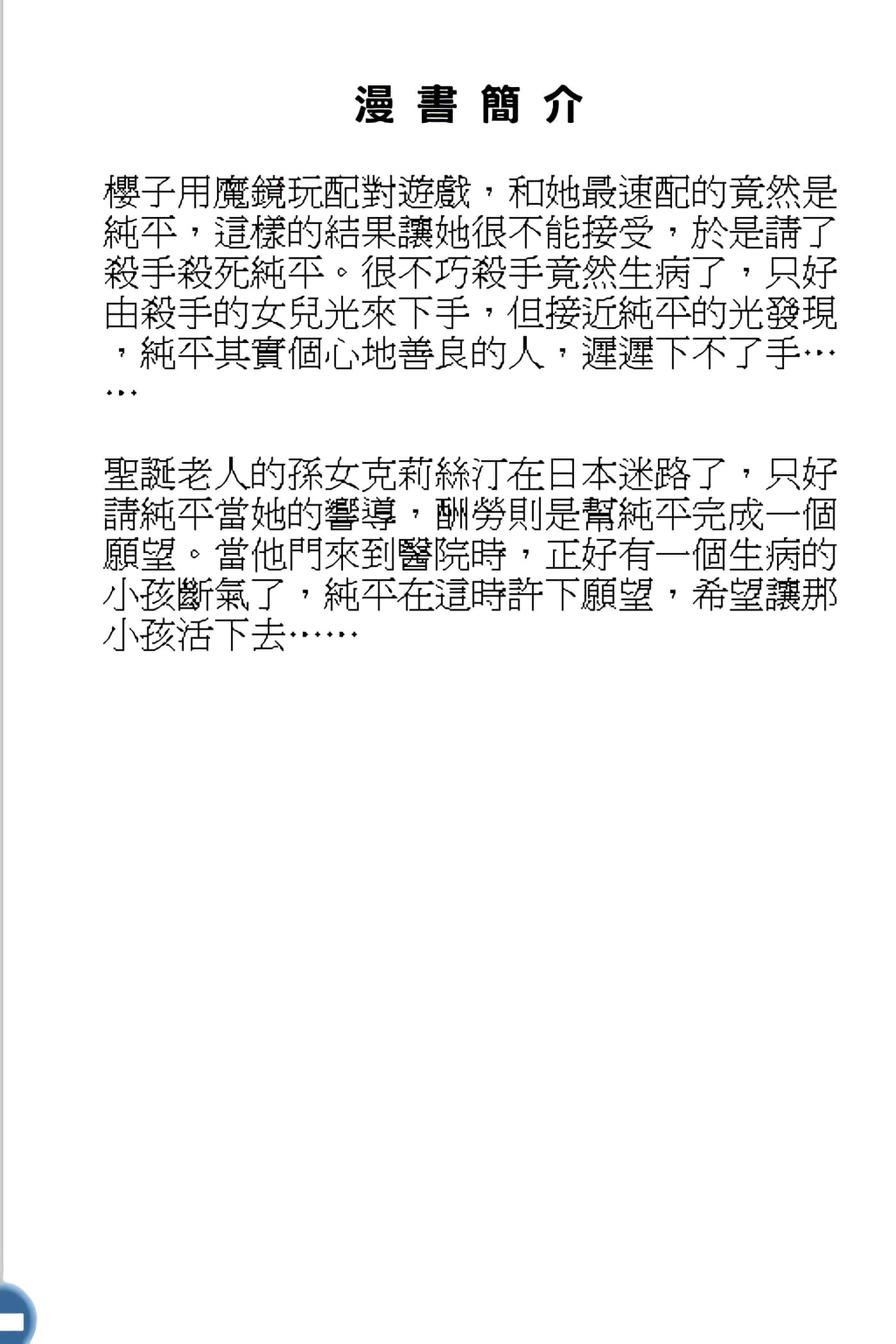 漫 書 簡 介

櫻子用魔鏡玩配對遊戲，和她最速配的竟然是純平，這樣的結果讓她很不能接受，於是請了殺手殺死純平。很不巧殺手竟然生病了，只好由殺手的女兒光來下手，但接近純平的光發現，純平其實個心地善良的人，遲遲下不了手……

聖誕老人的孫女克莉絲汀在日本迷路了，只好請純平當她的嚮導，酬勞則是幫純平完成一個願望。當他門來到醫院時，正好有一個生病的小孩斷氣了，純平在這時許下願望，希望讓那小孩活下去……